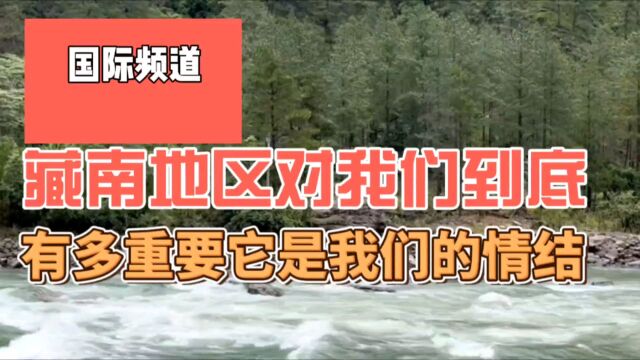 国际频道

藏南地区对我们到底

有多重要它是我们的情结